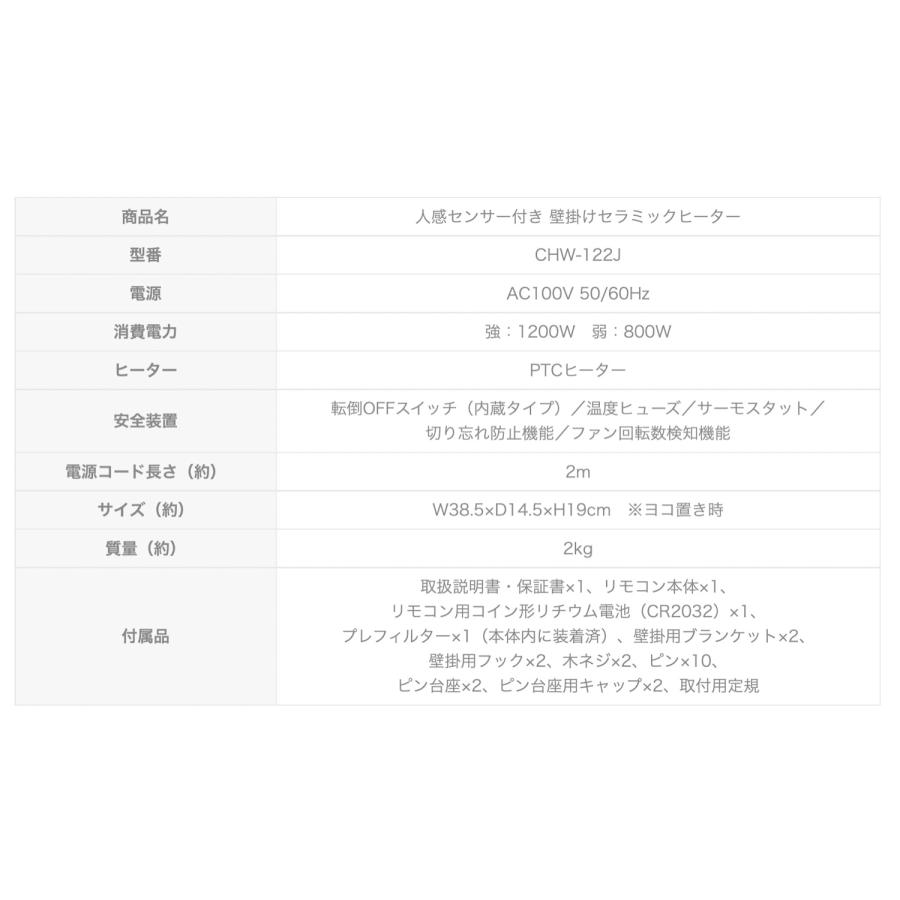 | 商品名 | 人感センサー付き 壁掛けセラミックヒーター |
|---|---|
| 型番 | CHW-122J |
| 電源 | AC100V 50/60Hz |
| 消費電力 | 強：1200W　弱：800W |
| ヒーター | PTCヒーター |
| 安全装置 | 転倒OFFスイッチ（内蔵タイプ）／温度ヒューズ／サーモスタット／切り忘れ防止機能／ファン回転数検知機能 |
| 電源コード長さ（約） | 2m |
| サイズ（約） | W38.5×D14.5×H19cm　※ヨコ置き時 |
| 質量（約） | 2kg |
| 付属品 | 取扱説明書・保証書×1、リモコン本体×1、リモコン用コイン形リチウム電池（CR2032）×1、プレフィルター×1（本体内に装着済）、壁掛用ブランケット×2、壁掛用フック×2、木ネジ×2、ピン×10、ピン台座×2、ピン台座用キャップ×2、取付用定規 |